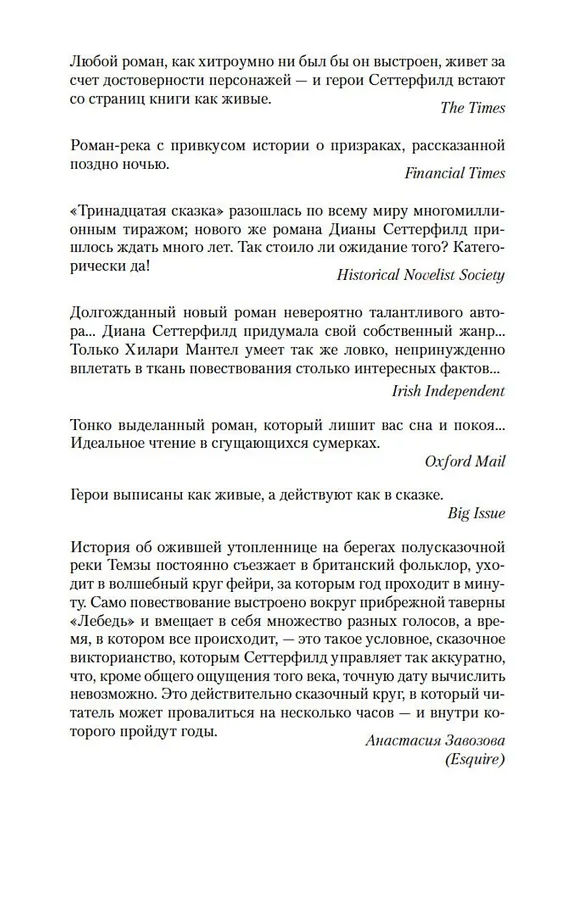 Любой роман, как хитроумно ни был бы он выстроен, живет за счет достоверности персонажей — и герои Сеттерфилд встают со страниц книги как живые.

The Times

Роман-река с привкусом истории о призраках, рассказанной поздно ночью.

Financial Times

«Тринадцатая сказка» разошлась по всему миру многомиллионным тиражом; нового же романа Дианы Сеттерфилд пришлось ждать много лет. Так стоило ли ожидание того? Категорически да!

Historical Novelist Society

Долгожданный новый роман невероятно талантливого автора... Диана Сеттерфилд придумала свой собственный жанр... Только Хилари Мантел умеет так же ловко, непринужденно вплетать в ткань повествования столько интересных фактов...

Irish Independent

Тонко выделанный роман, который лишит вас сна и покоя... Идеальное чтение в сгущающихся сумерках.

Oxford Mail

Герои выписаны как живые, а действуют как в сказке.

Big Issue

История об ожившей утопленнице на берегах полусказочной реки Темзы постоянно съезжает в британский фольклор, уходит в волшебный круг фейри, за которым год проходит в минуту. Само повествование выстроено вокруг прибрежной таверны «Лебедь» и вмещает в себя множество разных голосов, а время, в котором все происходит, — это такое условное, сказочное викторианство, которым Сеттерфилд управляет так аккуратно, что, кроме общего ощущения того века, точную дату вычислить невозможно. Это действительно сказочный круг, в который читатель может провалиться на несколько часов — и внутри которого пройдут годы.

Анастасия Завозова
(Esquire)